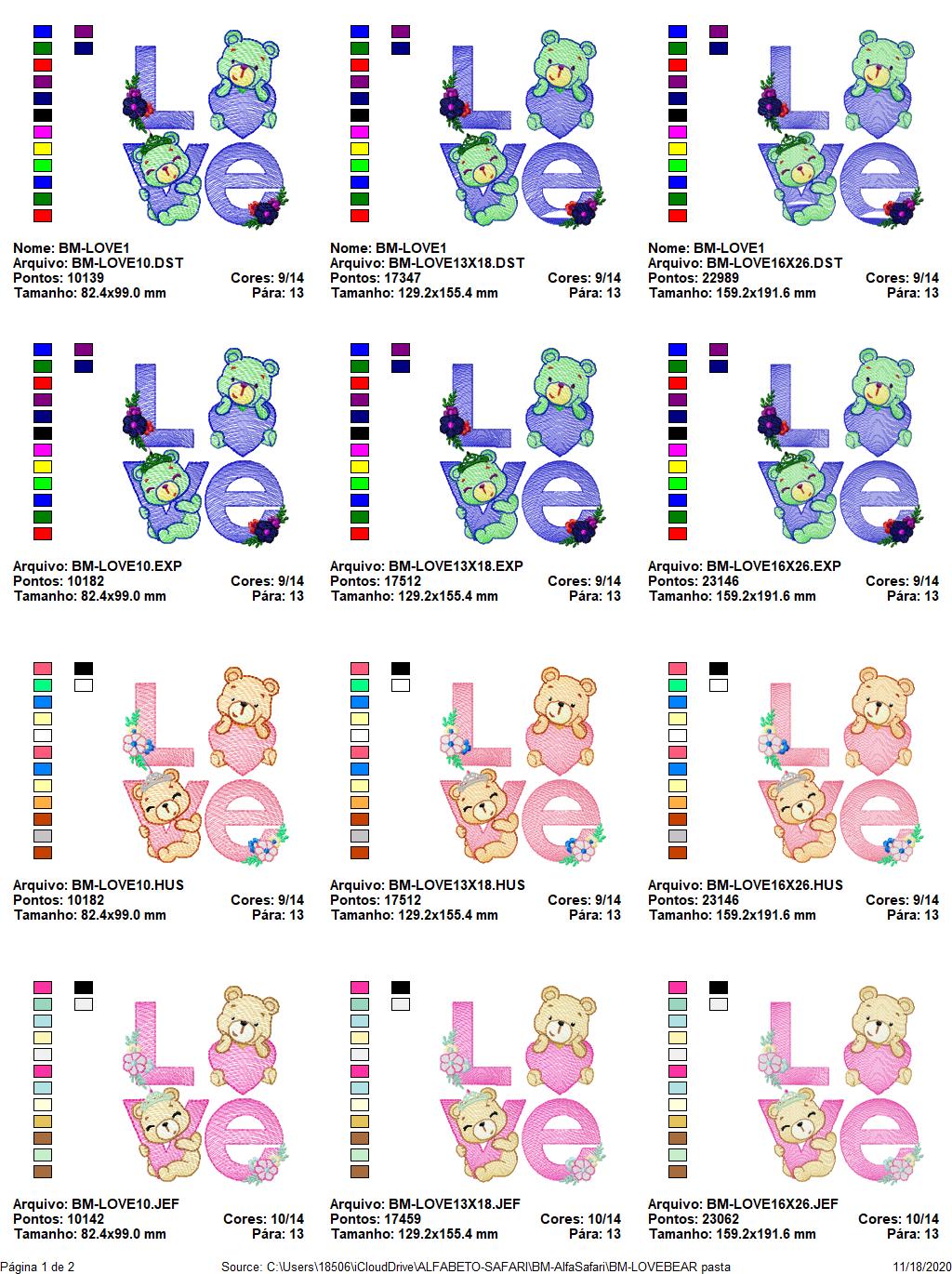 Nome: BM-LOVE1
Arquivo: BM-LOVE10.DST
Pontos: 10139 Cores: 9/14
Tamanho: 82.4x99.0 mm Pára: 13

Nome: BM-LOVE1
Arquivo: BM-LOVE13X18.DST
Pontos: 17347 Cores: 9/14
Tamanho: 129.2x155.4 mm Pára: 13

Nome: BM-LOVE1
Arquivo: BM-LOVE16X26.DST
Pontos: 22989 Cores: 9/14
Tamanho: 159.2x191.6 mm Pára: 13

Arquivo: BM-LOVE10.EXP
Pontos: 10182 Cores: 9/14
Tamanho: 82.4x99.0 mm Pára: 13

Arquivo: BM-LOVE13X18.EXP
Pontos: 17512 Cores: 9/14
Tamanho: 129.2x155.4 mm Pára: 13

Arquivo: BM-LOVE16X26.EXP
Pontos: 23146 Cores: 9/14
Tamanho: 159.2x191.6 mm Pára: 13

Arquivo: BM-LOVE10.HUS
Pontos: 10182 Cores: 9/14
Tamanho: 82.4x99.0 mm Pára: 13

Arquivo: BM-LOVE13X18.HUS
Pontos: 17512 Cores: 9/14
Tamanho: 129.2x155.4 mm Pára: 13

Arquivo: BM-LOVE16X26.HUS
Pontos: 23146 Cores: 9/14
Tamanho: 159.2x191.6 mm Pára: 13

Arquivo: BM-LOVE10.JEF
Pontos: 10142 Cores: 10/14
Tamanho: 82.4x99.0 mm Pára: 13

Arquivo: BM-LOVE13X18.JEF
Pontos: 17459 Cores: 10/14
Tamanho: 129.2x155.4 mm Pára: 13

Arquivo: BM-LOVE16X26.JEF
Pontos: 23062 Cores: 10/14
Tamanho: 159.2x191.6 mm Pára: 13

Página 1 de 2 Source: C:\Users\18506\iCloudDrive\ALFABETO-SAFARI\BM-AlfaSafari\BM-LOVEBEAR pasta 11/18/2020